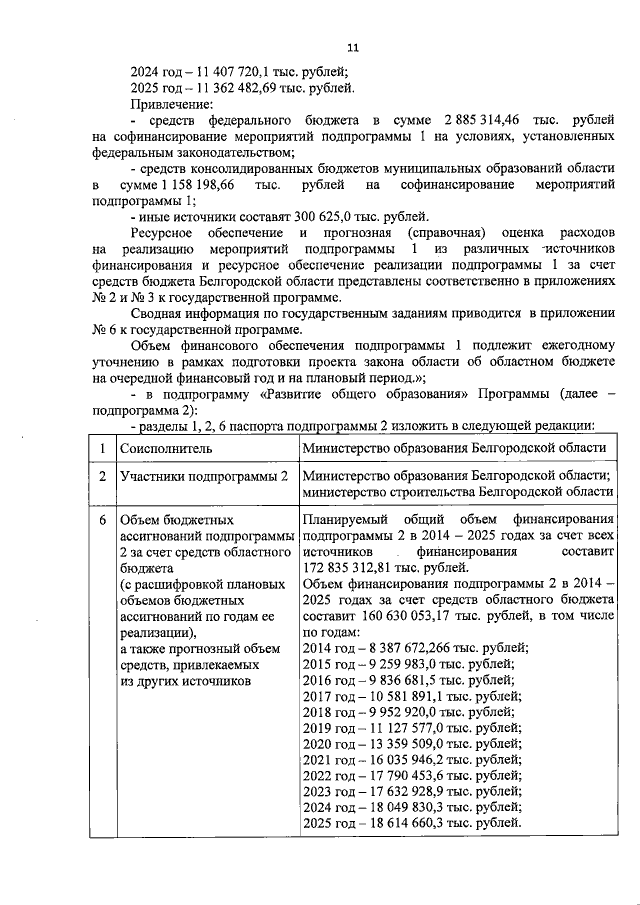 11

2024 год – 11 407 720,1 тыс. рублей;
2025 год – 11 362 482,69 тыс. рублей.
Привлечение:
- средств федерального бюджета в сумме 2 885 314,46 тыс. рублей на софинансирование мероприятий подпрограммы 1 на условиях, установленных федеральным законодательством;
- средств консолидированных бюджетов муниципальных образований области в сумме 1 158 198,66 тыс. рублей на софинансирование мероприятий подпрограммы 1;
- иные источники составят 300 625,0 тыс. рублей.
Ресурсное обеспечение и прогнозная (справочная) оценка расходов на реализацию мероприятий подпрограммы 1 из различных источников финансирования и ресурсное обеспечение реализации подпрограммы 1 за счет средств бюджета Белгородской области представлены соответственно в приложениях № 2 и № 3 к государственной программе.
Сводная информация по государственным заданиям приводится в приложении № 6 к государственной программе.
Объем финансового обеспечения подпрограммы 1 подлежит ежегодному уточнению в рамках подготовки проекта закона области об областном бюджете на очередной финансовый год и на плановый период.»;
- в подпрограмму «Развитие общего образования» Программы (далее – подпрограмма 2):
- разделы 1, 2, 6 паспорта подпрограммы 2 изложить в следующей редакции:

| 1 | Соисполнитель | Министерство образования Белгородской области |
|---|---|---|
| 2 | Участники подпрограммы 2 | Министерство образования Белгородской области; министерство строительства Белгородской области |
| 6 | Объем бюджетных ассигнований подпрограммы 2 за счет средств областного бюджета (с расшифровкой плановых объемов бюджетных ассигнований по годам ее реализации), а также прогнозный объем средств, привлекаемых из других источников | Планируемый общий объем финансирования подпрограммы 2 в 2014 – 2025 годах за счет всех источников финансирования составит 172 835 312,81 тыс. рублей. Объем финансирования подпрограммы 2 в 2014 – 2025 годах за счет средств областного бюджета составит 160 630 053,17 тыс. рублей, в том числе по годам: 2014 год – 8 387 672,266 тыс. рублей; 2015 год – 9 259 983,0 тыс. рублей; 2016 год – 9 836 681,5 тыс. рублей; 2017 год – 10 581 891,1 тыс. рублей; 2018 год – 9 952 920,0 тыс. рублей; 2019 год – 11 127 577,0 тыс. рублей; 2020 год – 13 359 509,0 тыс. рублей; 2021 год – 16 035 946,2 тыс. рублей; 2022 год – 17 790 453,6 тыс. рублей; 2023 год – 17 632 928,9 тыс. рублей; 2024 год – 18 049 830,3 тыс. рублей; 2025 год – 18 614 660,3 тыс. рублей. |